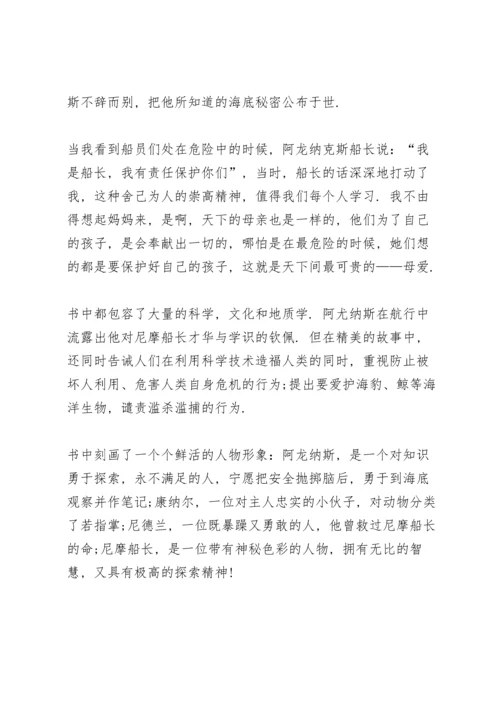 斯不辞而别，把他所知道的海底秘密公布于世.

当我看到船员们处在危险中的时候，阿龙纳克斯船长说：“我是船长，我有责任保护你们”，当时，船长的话深深地打动了我，这种舍己为人的崇高精神，值得我们每个人学习. 我不由得想起妈妈来，是啊，天下的母亲也是一样的，他们为了自己的孩子，是会奉献出一切的，哪怕是在最危险的时候，她们想的都是要保护好自己的孩子，这就是天下间最可贵的——母爱.

书中都包容了大量的科学，文化和地质学. 阿尤纳斯在航行中流露出他对尼摩船长才华与学识的钦佩. 但在精美的故事中，还同时告诫人们在利用科学技术造福人类的同时，重视防止被坏人利用、危害人类自身危机的行为;提出要爱护海豹、鲸等海洋生物，谴责滥杀滥捕的行为.

书中刻画了一个个鲜活的人物形象：阿龙纳斯，是一个对知识勇于探索，永不满足的人，宁愿把安全抛掷脑后，勇于到海底观察并作笔记;康纳尔，一位对主人忠实的小伙子，对动物分类了若指掌;尼德兰，一位既暴躁又勇敢的人，他曾救过尼摩船长的命;尼摩船长，是一位带有神秘色彩的人物，拥有无比的智慧，又具有极高的探索精神!